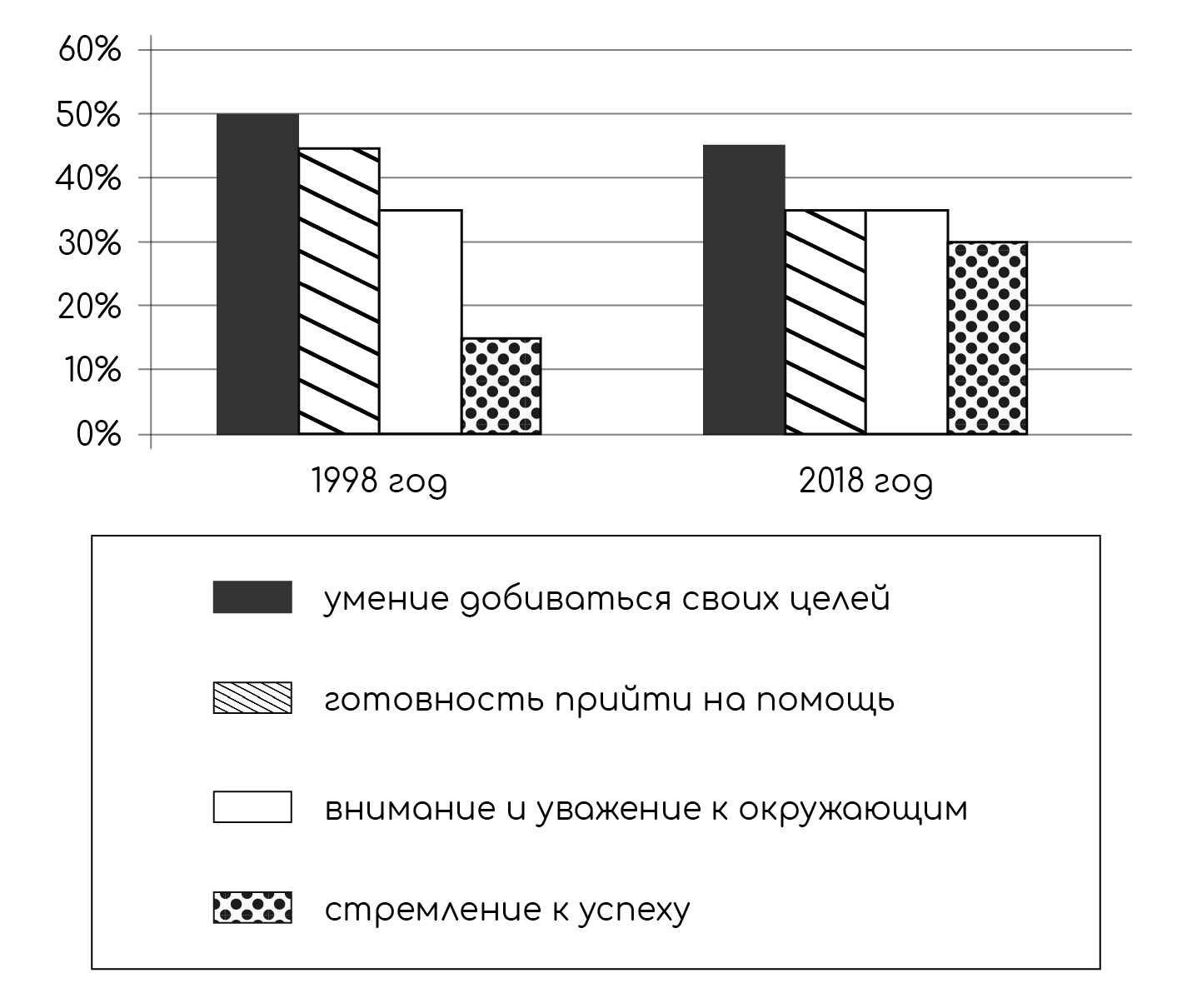 60%
50%
40%
30%
20%
10%
0%

1998 год
2018 год

умение добиваться своих целей
готовность прийти на помощь
внимание и уважение к окружающим
стремление к успеху